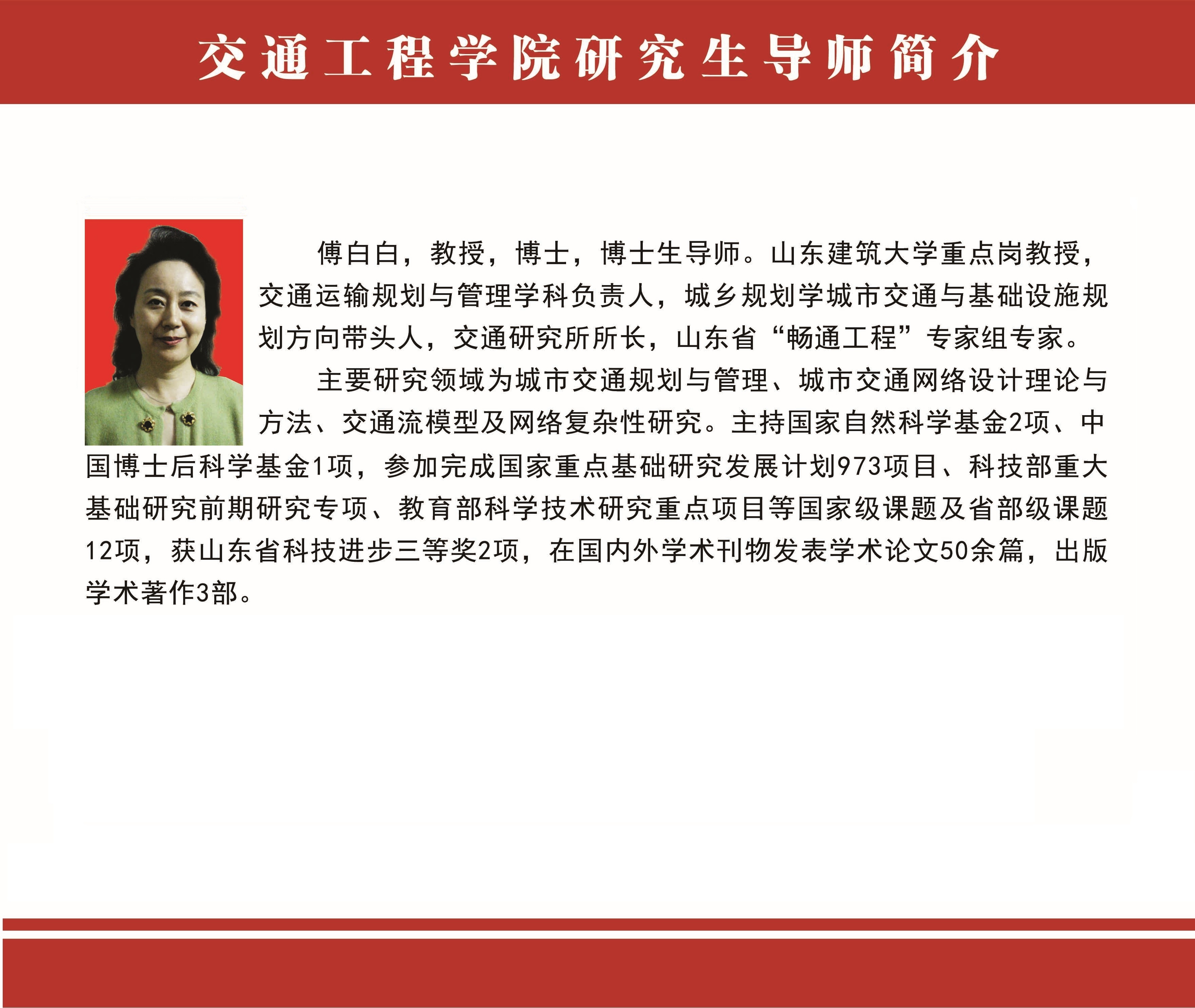 交通工程学院研究生导师简介

傅白白，教授，博士，博士生导师。山东建筑大学重点岗教授，交通运输规划与管理学科负责人，城乡规划学城市交通与基础设施规划方向带头人，交通研究所所长，山东省“畅通工程”专家组专家。

主要研究领域为城市交通规划与管理、城市交通网络设计理论与方法、交通流模型及网络复杂性研究。主持国家自然科学基金2项、中国博士后科学基金1项，参加完成国家重点基础研究发展计划973项目、科技部重大基础研究前期研究专项、教育部科学技术研究重点项目等国家级课题及省部级课题12项，获山东省科技进步三等奖2项，在国内外学术刊物发表学术论文50余篇，出版学术著作3部。